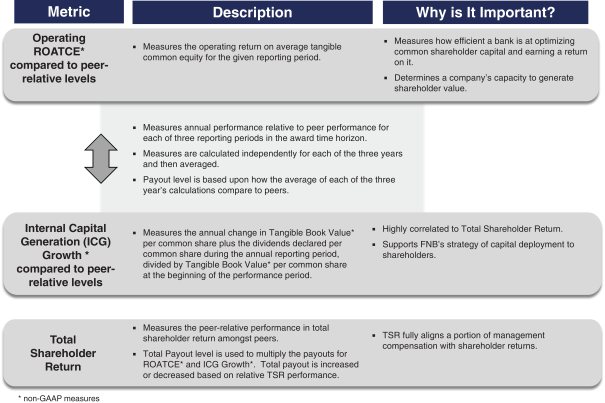 | Metric | Description | Why is It Important? |
|---|---|---|
| Operating ROATCE* compared to peer-relative levels | ▪ Measures the operating return on average tangible common equity for the given reporting period. | ▪ Measures how efficient a bank is at optimizing common shareholder capital and earning a return on it. ▪ Determines a company's capacity to generate shareholder value. |
| | ▪ Measures annual performance relative to peer performance for each of three reporting periods in the award time horizon. ▪ Measures are calculated independently for each of the three years and then averaged. ▪ Payout level is based upon how the average of each of the three year's calculations compare to peers. | |
| Internal Capital Generation (ICG) Growth * compared to peer-relative levels | ▪ Measures the annual change in Tangible Book Value* per common share plus the dividends declared per common share during the annual reporting period, divided by Tangible Book Value* per common share at the beginning of the performance period. | ▪ Highly correlated to Total Shareholder Return. ▪ Supports FNB's strategy of capital deployment to shareholders. |
| Total Shareholder Return | ▪ Measures the peer-relative performance in total shareholder return amongst peers. ▪ Total Payout level is used to multiply the payouts for ROATCE* and ICG Growth*. Total payout is increased or decreased based on relative TSR performance. | ▪ TSR fully aligns a portion of management compensation with shareholder returns. |

* non-GAAP measures